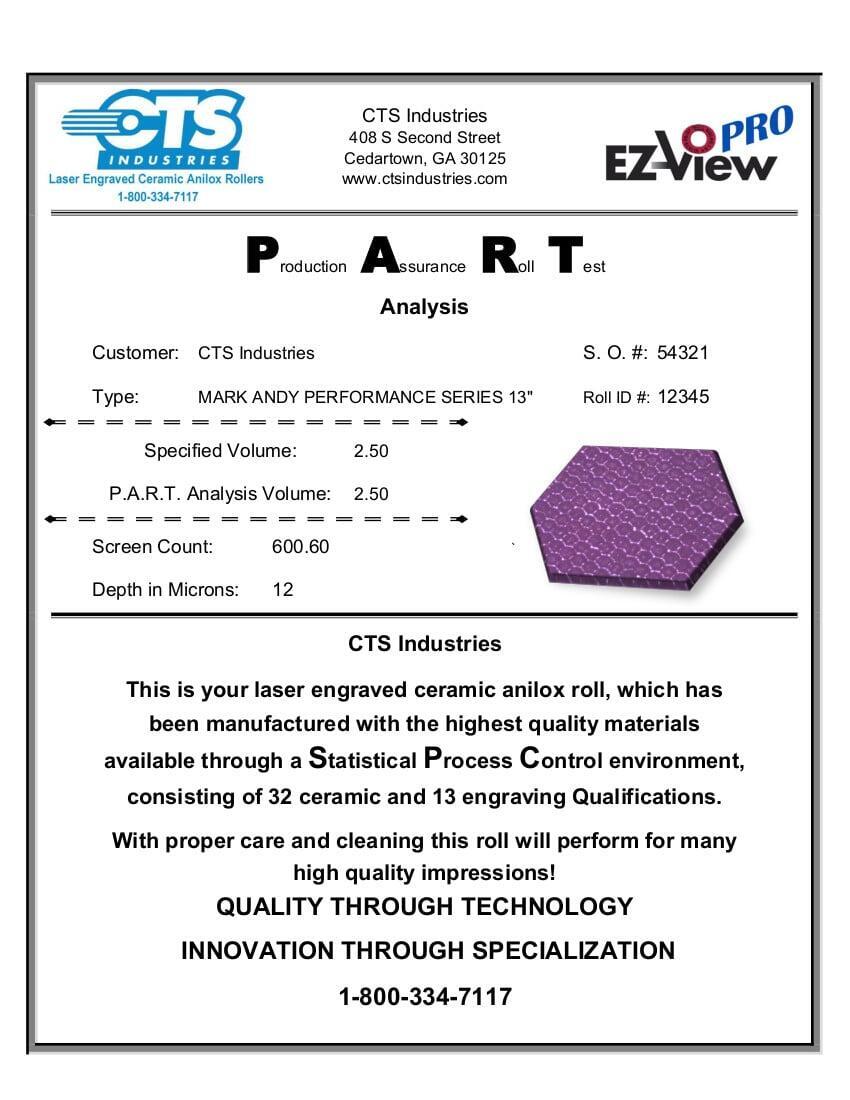 CTS INDUSTRIES
Laser Engraved Ceramic Anilox Rollers
1-800-334-7117

CTS Industries
408 S Second Street
Cedartown, GA 30125
www.ctsindustries.com

EZ-View PRO

Production Assurance Roll Test

Analysis

Customer: CTS Industries

S. O. #: 54321

Type: MARK ANDY PERFORMANCE SERIES 13"

Roll ID #: 12345

Specified Volume: 2.50

P.A.R.T. Analysis Volume: 2.50

Screen Count: 600.60

Depth in Microns: 12

CTS Industries

This is your laser engraved ceramic anilox roll, which has been manufactured with the highest quality materials available through a Statistical Process Control environment, consisting of 32 ceramic and 13 engraving Qualifications.

With proper care and cleaning this roll will perform for many high quality impressions!

QUALITY THROUGH TECHNOLOGY

INNOVATION THROUGH SPECIALIZATION

1-800-334-7117